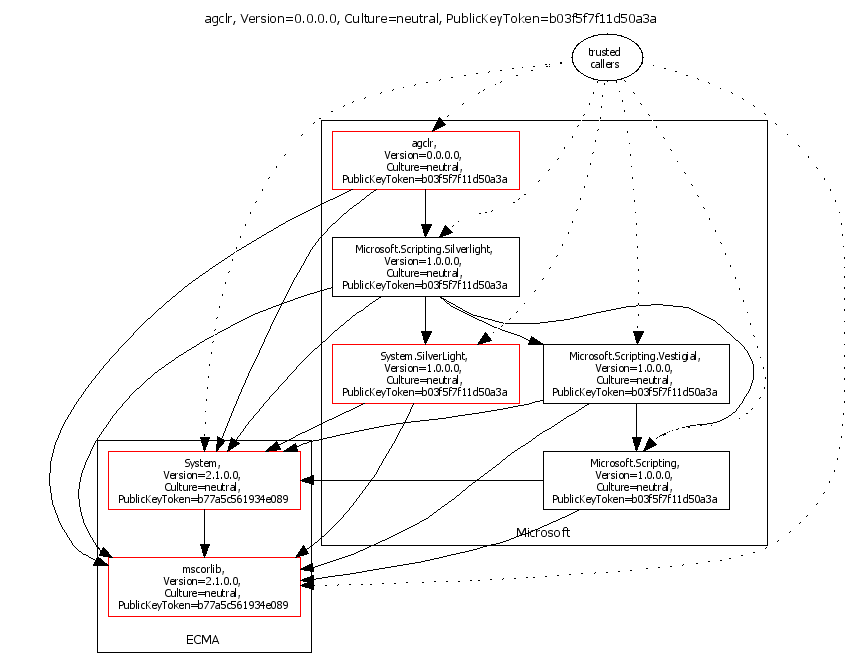 agclr, Version=0.0.0.0, Culture=neutral, PublicKeyToken=b03f5f7f11d50a3a

trusted callers

agclr, Version=0.0.0.0, Culture=neutral, PublicKeyToken=b03f5f7f11d50a3a

Microsoft.Scripting.Silverlight, Version=1.0.0.0, Culture=neutral, PublicKeyToken=b03f5f7f11d50a3a

System.SilverLight, Version=1.0.0.0, Culture=neutral, PublicKeyToken=b03f5f7f11d50a3a

Microsoft.Scripting.Vestigial, Version=1.0.0.0, Culture=neutral, PublicKeyToken=b03f5f7f11d50a3a

Microsoft.Scripting, Version=1.0.0.0, Culture=neutral, PublicKeyToken=b03f5f7f11d50a3a

Microsoft

System, Version=2.1.0.0, Culture=neutral, PublicKeyToken=b77a5c561934e089

mscorlib, Version=2.1.0.0, Culture=neutral, PublicKeyToken=b77a5c561934e089

ECMA